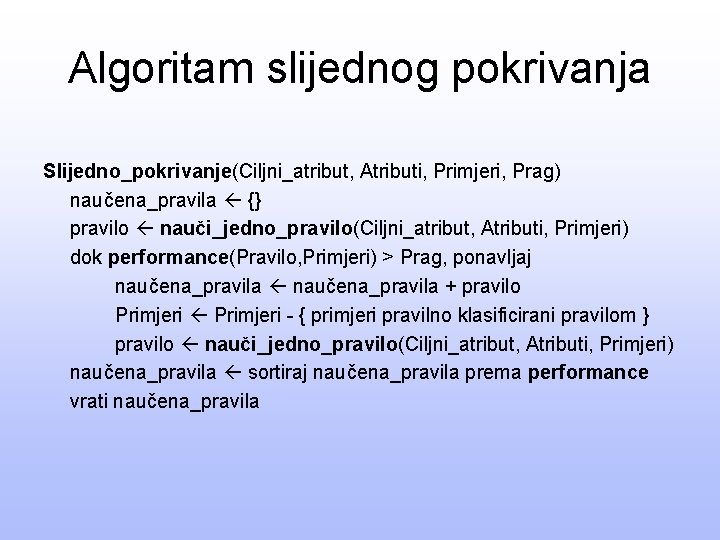 Algoritam slijednog pokrivanja

Slijedno_pokrivanje(Ciljni_atribut, Atributi, Primjeri, Prag)
naučena_pravila ← {}
pravilo ← nauči_jedno_pravilo(Ciljni_atribut, Atributi, Primjeri)
dok performance(Pravilo,Primjeri) > Prag, ponavljaj
naučena_pravila ← naučena_pravila + pravilo
Primjeri ← Primjeri - { primjeri pravilno klasificirani pravilom }
pravilo ← nauči_jedno_pravilo(Ciljni_atribut, Atributi, Primjeri)
naučena_pravila ← sortiraj naučena_pravila prema performance
vrati naučena_pravila